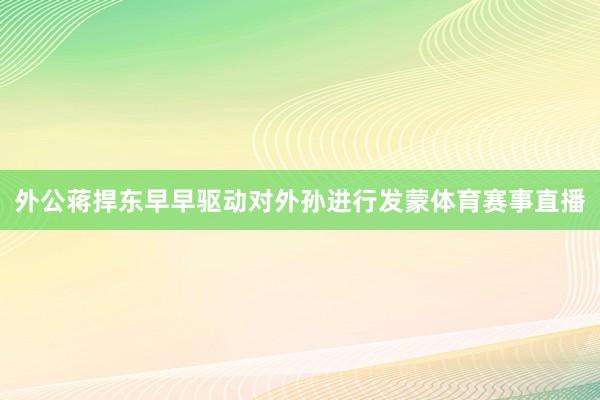 外公蒋捍东早早驱动对外孙进行发蒙体育赛事直播